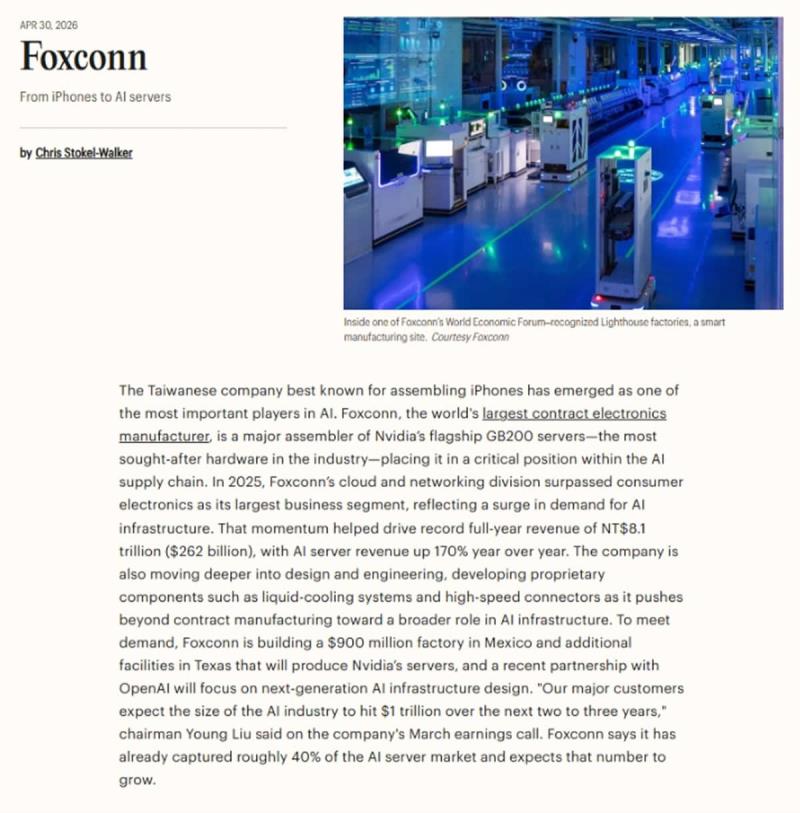 APR 30, 2026

Foxconn

From iPhones to AI servers

by Chris Stokel-Walker

Inside one of Foxconn's World Economic Forum–recognized Lighthouse factories, a smart manufacturing site. Courtesy Foxconn

The Taiwanese company best known for assembling iPhones has emerged as one of the most important players in AI. Foxconn, the world's largest contract electronics manufacturer, is a major assembler of Nvidia's flagship GB200 servers—the most sought-after hardware in the industry—placing it in a critical position within the AI supply chain. In 2025, Foxconn's cloud and networking division surpassed consumer electronics as its largest business segment, reflecting a surge in demand for AI infrastructure. That momentum helped drive record full-year revenue of NT$8.1 trillion ($262 billion), with AI server revenue up 170% year over year. The company is also moving deeper into design and engineering, developing proprietary components such as liquid-cooling systems and high-speed connectors as it pushes beyond contract manufacturing toward a broader role in AI infrastructure. To meet demand, Foxconn is building a $900 million factory in Mexico and additional facilities in Texas that will produce Nvidia's servers, and a recent partnership with OpenAI will focus on next-generation AI infrastructure design. "Our major customers expect the size of the AI industry to hit $1 trillion over the next two to three years," chairman Young Liu said on the company's March earnings call. Foxconn says it has already captured roughly 40% of the AI server market and expects that number to grow.